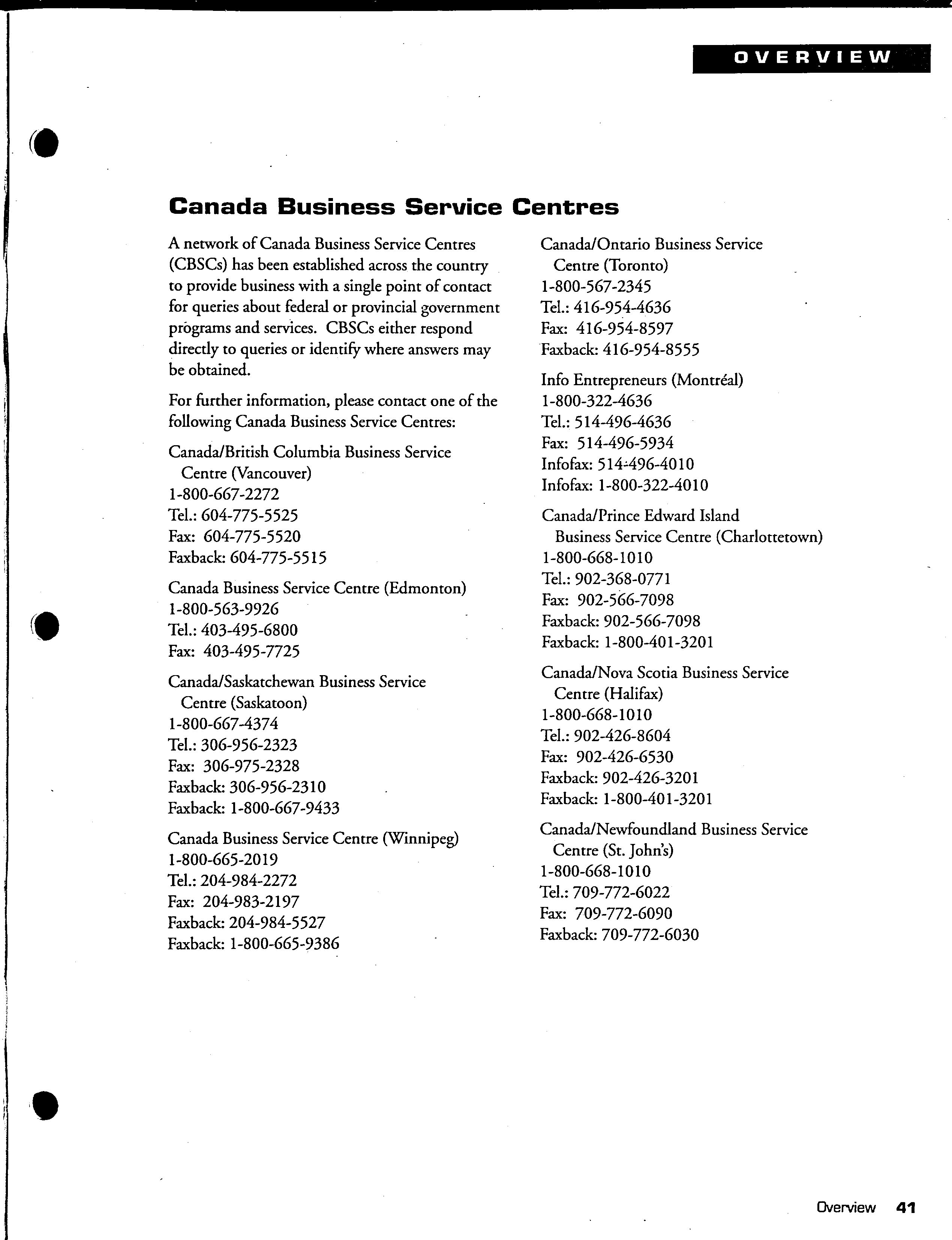 OVERVIEW

Canada Business Service Centres

A network of Canada Business Service Centres (CBSCs) has been established across the country to provide business with a single point of contact for queries about federal or provincial government programs and services. CBSCs either respond directly to queries or identify where answers may be obtained.

For further information, please contact one of the following Canada Business Service Centres:

Canada/British Columbia Business Service Centre (Vancouver)
1-800-667-2272
Tel.: 604-775-5525
Fax: 604-775-5520
Faxback: 604-775-5515

Canada Business Service Centre (Edmonton)
1-800-563-9926
Tel.: 403-495-6800
Fax: 403-495-7725

Canada/Saskatchewan Business Service Centre (Saskatoon)
1-800-667-4374
Tel.: 306-956-2323
Fax: 306-975-2328
Faxback: 306-956-2310
Faxback: 1-800-667-9433

Canada Business Service Centre (Winnipeg)
1-800-665-2019
Tel.: 204-984-2272
Fax: 204-983-2197
Faxback: 204-984-5527
Faxback: 1-800-665-9386

Canada/Ontario Business Service Centre (Toronto)
1-800-567-2345
Tel.: 416-954-4636
Fax: 416-954-8597
Faxback: 416-954-8555

Info Entrepreneurs (Montréal)
1-800-322-4636
Tel.: 514-496-4636
Fax: 514-496-5934
Infofax: 514-496-4010
Infofax: 1-800-322-4010

Canada/Prince Edward Island Business Service Centre (Charlottetown)
1-800-668-1010
Tel.: 902-368-0771
Fax: 902-566-7098
Faxback: 902-566-7098
Faxback: 1-800-401-3201

Canada/Nova Scotia Business Service Centre (Halifax)
1-800-668-1010
Tel.: 902-426-8604
Fax: 902-426-6530
Faxback: 902-426-3201
Faxback: 1-800-401-3201

Canada/Newfoundland Business Service Centre (St. John's)
1-800-668-1010
Tel.: 709-772-6022
Fax: 709-772-6090
Faxback: 709-772-6030

Overview 41